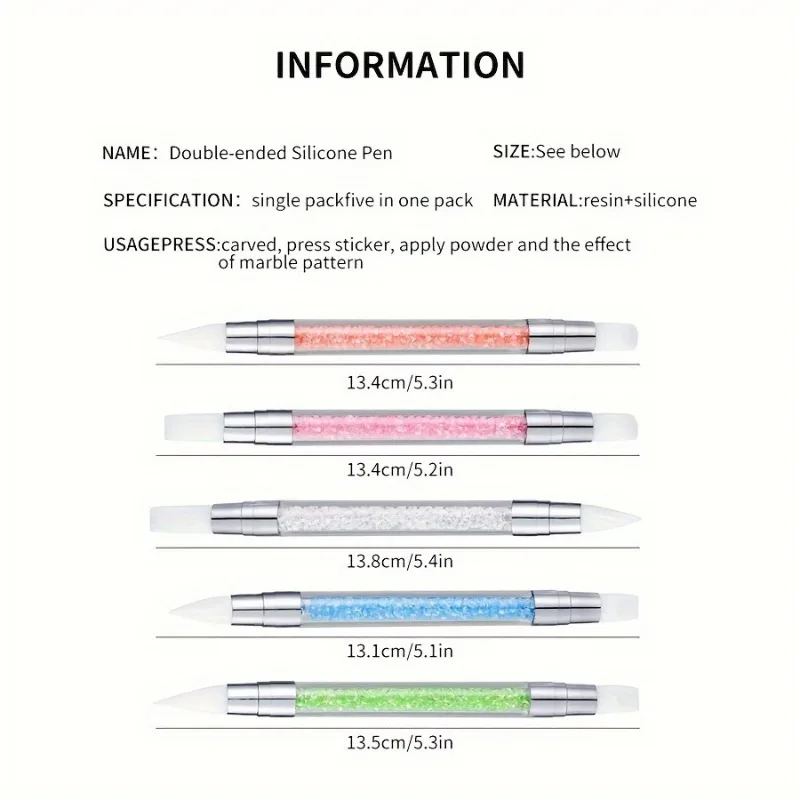 INFORMATION

NAME： Double-ended Silicone Pen

SIZE:See below

SPECIFICATION： single packfive in one pack

MATERIAL:resin+silicone

USAGEPRESS:carved, press sticker, apply powder and the effect of marble pattern

13.4cm/5.3in

13.4cm/5.2in

13.8cm/5.4in

13.1cm/5.1in

13.5cm/5.3in